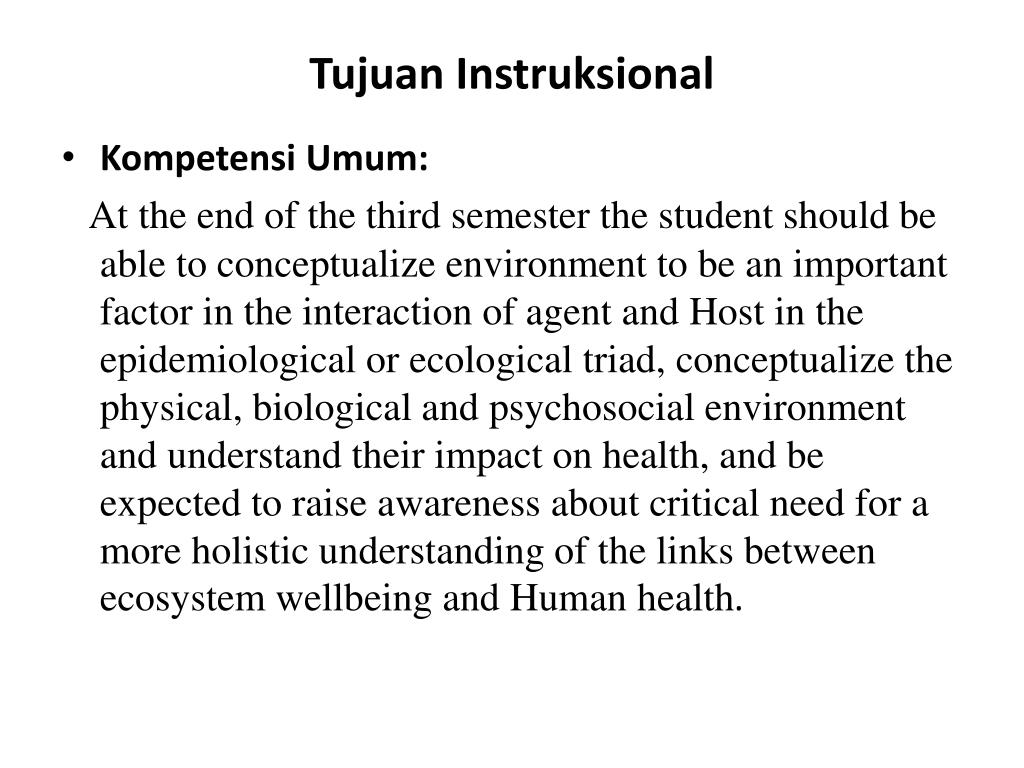 Tujuan Instruksional

• Kompetensi Umum:

At the end of the third semester the student should be able to conceptualize environment to be an important factor in the interaction of agent and Host in the epidemiological or ecological triad, conceptualize the physical, biological and psychosocial environment and understand their impact on health, and be expected to raise awareness about critical need for a more holistic understanding of the links between ecosystem wellbeing and Human health.